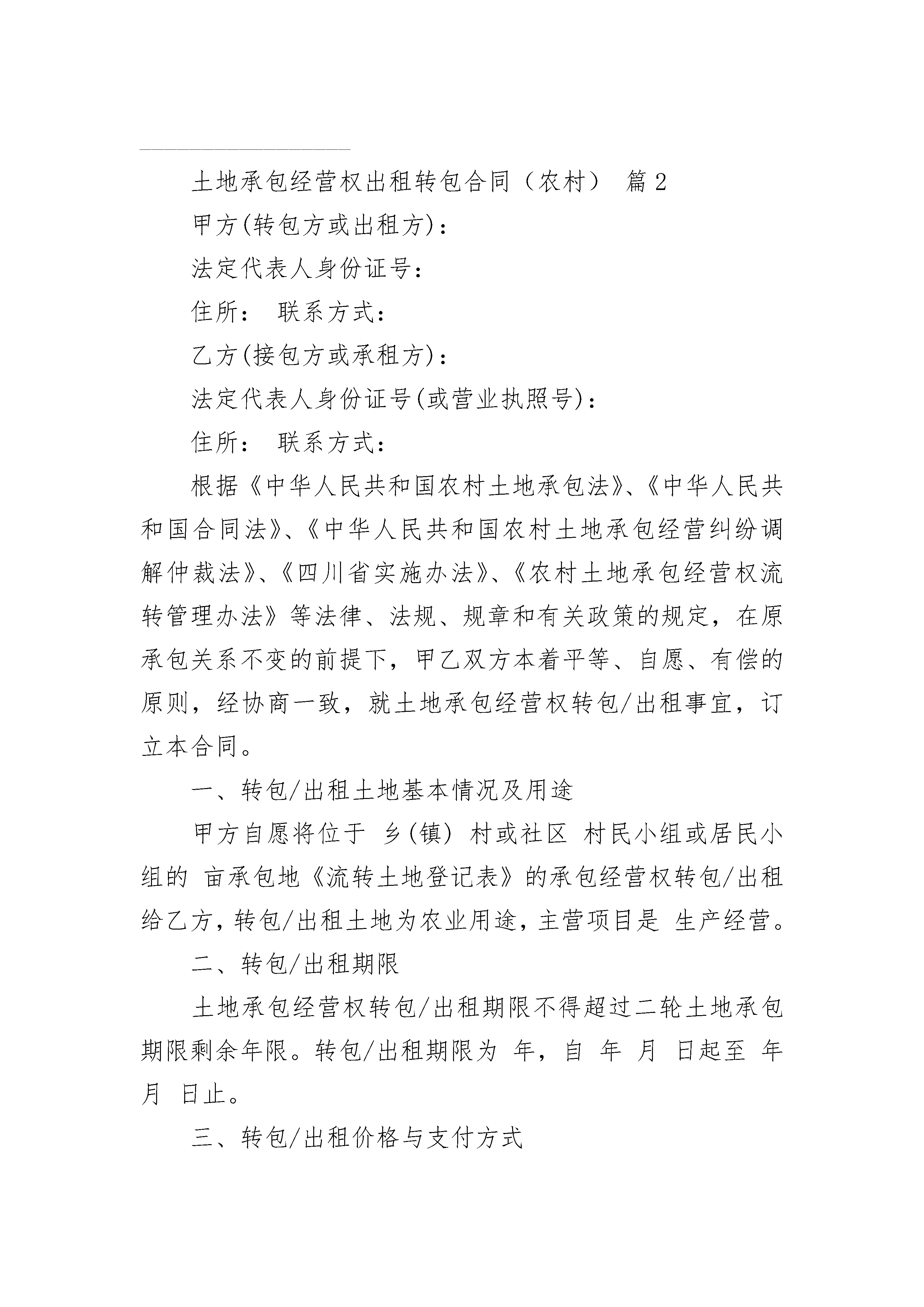 土地承包经营权出租转包合同（农村） 篇2

甲方(转包方或出租方)：

法定代表人身份证号：

住所： 联系方式：

乙方(接包方或承租方)：

法定代表人身份证号(或营业执照号)：

住所： 联系方式：

根据《中华人民共和国农村土地承包法》、《中华人民共和国合同法》、《中华人民共和国农村土地承包经营纠纷调解仲裁法》、《四川省实施办法》、《农村土地承包经营权流转管理办法》等法律、法规、规章和有关政策的规定，在原承包关系不变的前提下，甲乙双方本着平等、自愿、有偿的原则，经协商一致，就土地承包经营权转包/出租事宜，订立本合同。

一、转包/出租土地基本情况及用途

甲方自愿将位于 乡(镇) 村或社区 村民小组或居民小组的 亩承包地《流转土地登记表》的承包经营权转包/出租给乙方，转包/出租土地为农业用途，主营项目是 生产经营。

二、转包/出租期限

土地承包经营权转包/出租期限不得超过二轮土地承包期限剩余年限。转包/出租期限为 年，自 年 月 日起至 年 月 日止。

三、转包/出租价格与支付方式